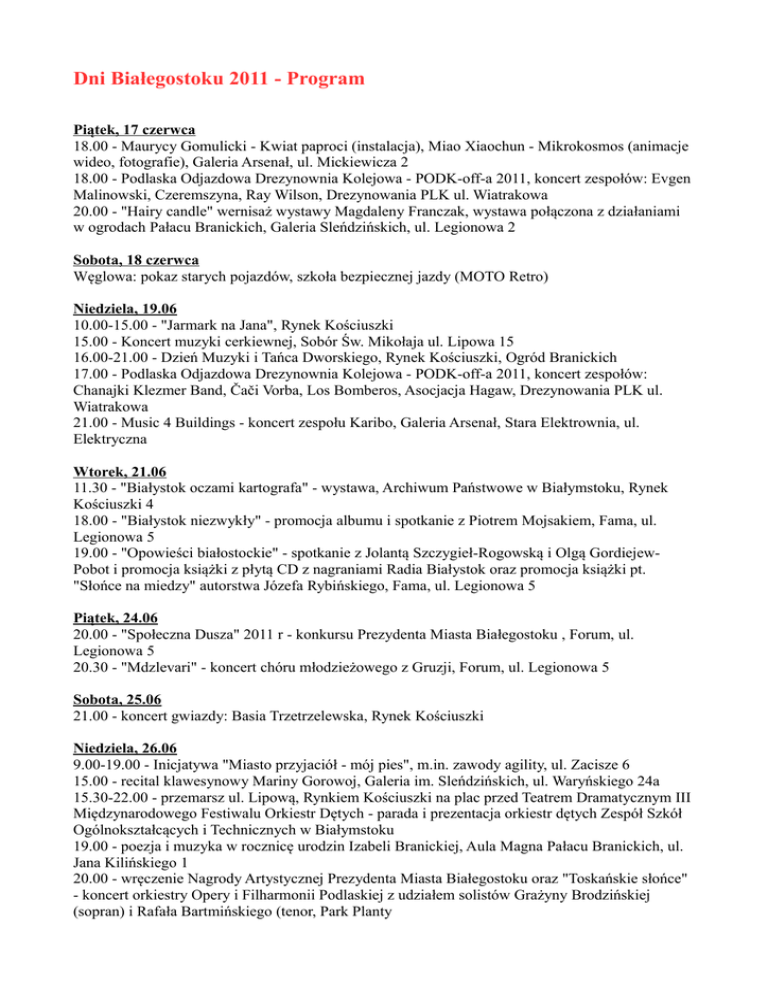 Dni Białegostoku 2011 - Program

Piątek, 17 czerwca
18.00 - Maurycy Gomulicki - Kwiat paproci (instalacja), Miao Xiaochun - Mikrokosmos (animacje wideo, fotografie), Galeria Arsenał, ul. Mickiewicza 2
18.00 - Podlaska Odjazdowa Drezynownia Kolejowa - PODK-off-a 2011, koncert zespołów: Evgen Malinowski, Czeremszyna, Ray Wilson, Drezynowania PLK ul. Wiatrakowa
20.00 - "Hairy candle" wernisaż wystawy Magdaleny Franczak, wystawa połączona z działaniami w ogrodach Pałacu Branickich, Galeria Sleńdzińskich, ul. Legionowa 2

Sobota, 18 czerwca
Węglowa: pokaz starych pojazdów, szkoła bezpiecznej jazdy (MOTO Retro)

Niedziela, 19.06
10.00-15.00 - "Jarmark na Jana", Rynek Kościuszki
15.00 - Koncert muzyki cerkiewnej, Sobór Św. Mikołaja ul. Lipowa 15
16.00-21.00 - Dzień Muzyki i Tańca Dworskiego, Rynek Kościuszki, Ogród Branickich
17.00 - Podlaska Odjazdowa Drezynownia Kolejowa - PODK-off-a 2011, koncert zespołów: Chanajki Klezmer Band, Čači Vorba, Los Bomberos, Asocjacja Hagaw, Drezynowania PLK ul. Wiatrakowa
21.00 - Music 4 Buildings - koncert zespołu Karibo, Galeria Arsenał, Stara Elektrownia, ul. Elektryczna

Wtorek, 21.06
11.30 - "Białystok oczami kartografa" - wystawa, Archiwum Państwowe w Białymstoku, Rynek Kościuszki 4
18.00 - "Białystok niezwykły" - promocja albumu i spotkanie z Piotrem Mojsakiem, Fama, ul. Legionowa 5
19.00 - "Opowieści białostockie" - spotkanie z Jolantą Szczygieł-Rogowską i Olgą Gordiejew-Pobot i promocja książki z płytą CD z nagraniami Radia Białystok oraz promocja książki pt. "Słońce na miedzy" autorstwa Józefa Rybińskiego, Fama, ul. Legionowa 5

Piątek, 24.06
20.00 - "Społeczna Dusza" 2011 r - konkursu Prezydenta Miasta Białegostoku , Forum, ul. Legionowa 5
20.30 - "Mdzlevari" - koncert chóru młodzieżowego z Gruzji, Forum, ul. Legionowa 5

Sobota, 25.06
21.00 - koncert gwiazdy: Basia Trzetrzelewska, Rynek Kościuszki

Niedziela, 26.06
9.00-19.00 - Inicjatywa "Miasto przyjaciół - mój pies", m.in. zawody agility, ul. Zacisze 6
15.00 - recital klawesynowy Mariny Gorowoj, Galeria im. Sleńdzińskich, ul. Waryńskiego 24a
15.30-22.00 - przemarsz ul. Lipową, Rynkiem Kościuszki na plac przed Teatrem Dramatycznym III Międzynarodowego Festiwalu Orkiestr Dętych - parada i prezentacja orkiestr dętych Zespół Szkół Ogólnokształcących i Technicznych w Białymstoku
19.00 - poezja i muzyka w rocznicę urodzin Izabeli Branickiej, Aula Magna Pałacu Branickich, ul. Jana Kilińskiego 1
20.00 - wręczenie Nagrody Artystycznej Prezydenta Miasta Białegostoku oraz "Toskańskie słońce" - koncert orkiestry Opery i Filharmonii Podlaskiej z udziałem solistów Grażyny Brodzińskiej (sopran) i Rafała Bartmińskiego (tenor, Park Planty